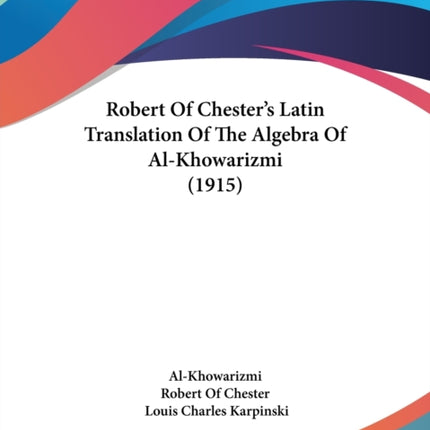 Robert Of Chester's Latin Translation Of The Algebra Of Al-Khowarizmi (1915)

Al-Khowarizmi
Robert Of Chester
Louis Charles Karpinski